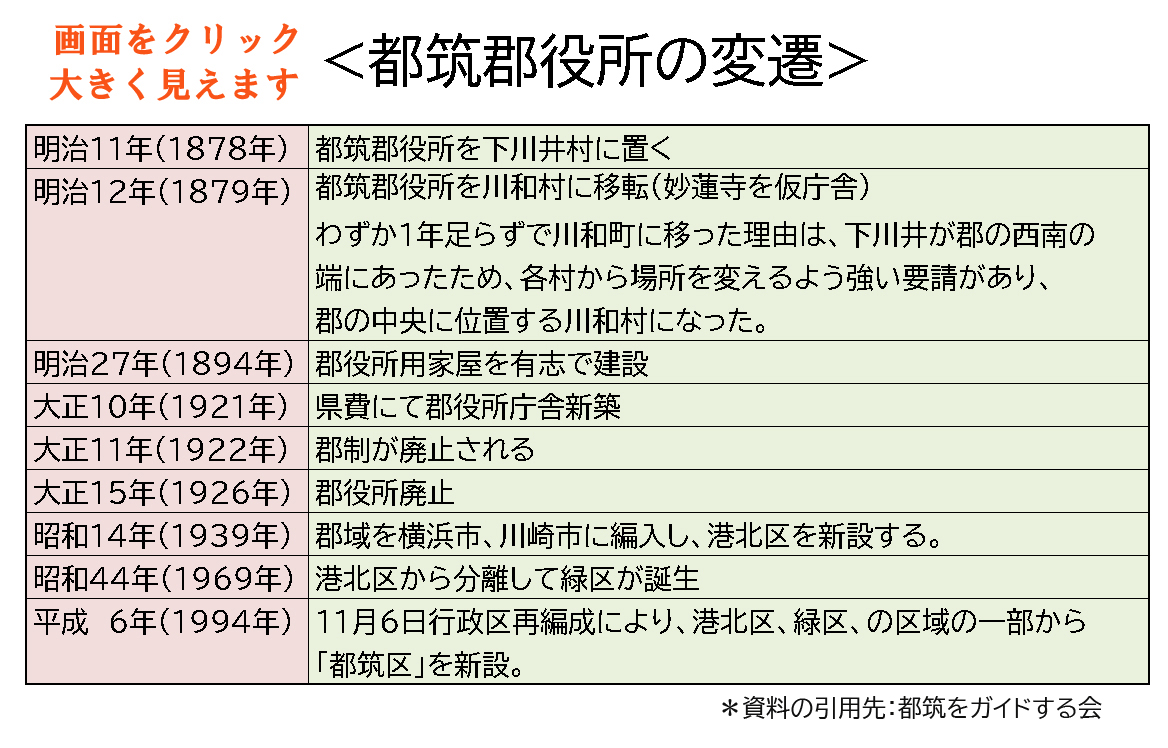 画面をクリック
大きく見えます

＜都筑郡役所の変遷＞

| | |
|---|---|
| 明治11年(1878年) | 都筑郡役所を下川井村に置く |
| 明治12年(1879年) | 都筑郡役所を川和村に移転(妙蓮寺を仮庁舎) わずか1年足らずで川和町に移った理由は、下川井が郡の西南の端にあったため、各村から場所を変えるよう強い要請があり、郡の中央に位置する川和村になった。 |
| 明治27年(1894年) | 郡役所用家屋を有志で建設 |
| 大正10年(1921年) | 県費にて郡役所庁舎新築 |
| 大正11年(1922年) | 郡制が廃止される |
| 大正15年(1926年) | 郡役所廃止 |
| 昭和14年(1939年) | 郡域を横浜市、川崎市に編入し、港北区を新設する。 |
| 昭和44年(1969年) | 港北区から分離して緑区が誕生 |
| 平成 6年(1994年) | 11月6日行政区再編成により、港北区、緑区、の区域の一部から「都筑区」を新設。 |

＊資料の引用先:都筑をガイドする会